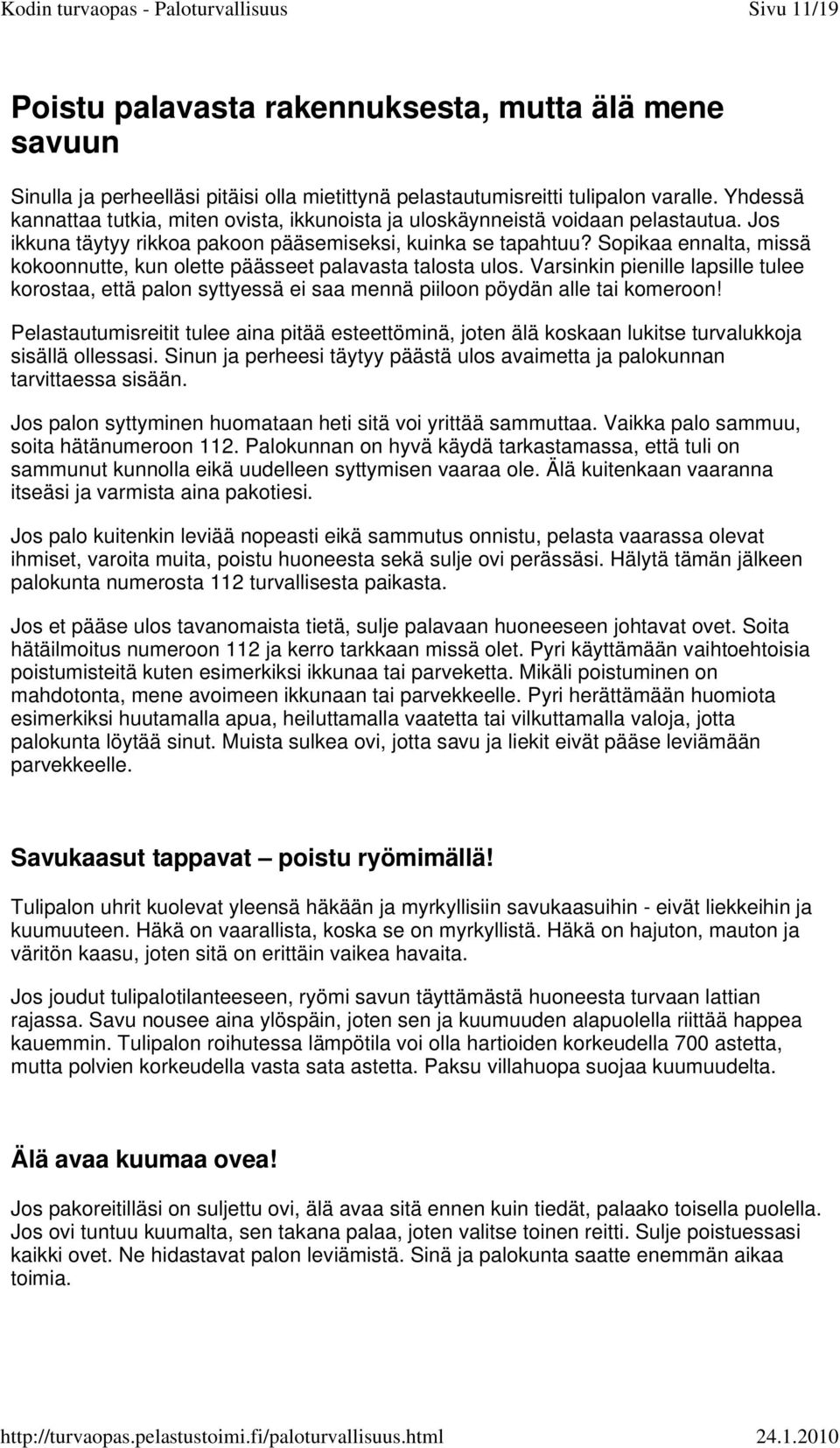 Kodin turvaopas - Paloturvallisuus Sivu 11/19

Poistu palavasta rakennuksesta, mutta älä mene savuun

Sinulla ja perheelläsi pitäisi olla mietittynä pelastautumisreitti tulipalon varalle. Yhdessä kannattaa tutkia, miten ovista, ikkunoista ja uloskäynneistä voidaan pelastautua. Jos ikkuna täytyy rikkoa pakoon pääsemiseksi, kuinka se tapahtuu? Sopikaa ennalta, missä kokoonnutte, kun olette päässeet palavasta talosta ulos. Varsinkin pienille lapsille tulee korostaa, että palon syttyessä ei saa mennä piiloon pöydän alle tai komeroon!

Pelastautumisreitit tulee aina pitää esteettöminä, joten älä koskaan lukitse turvalukkoja sisällä ollessasi. Sinun ja perheesi täytyy päästä ulos avaimetta ja palokunnan tarvittaessa sisään.

Jos palon syttyminen huomataan heti sitä voi yrittää sammuttaa. Vaikka palo sammuu, soita hätänumeroon 112. Palokunnan on hyvä käydä tarkastamassa, että tuli on sammunut kunnolla eikä uudelleen syttymisen vaaraa ole. Älä kuitenkaan vaaranna itseäsi ja varmista aina pakotiesi.

Jos palo kuitenkin leviää nopeasti eikä sammutus onnistu, pelasta vaarassa olevat ihmiset, varoita muita, poistu huoneesta sekä sulje ovi perässäsi. Hälytä tämän jälkeen palokunta numerosta 112 turvallisesta paikasta.

Jos et pääse ulos tavanomaista tietä, sulje palavaan huoneeseen johtavat ovet. Soita hätäilmoitus numeroon 112 ja kerro tarkkaan missä olet. Pyri käyttämään vaihtoehtoisia poistumisteitä kuten esimerkiksi ikkunaa tai parveketta. Mikäli poistuminen on mahdotonta, mene avoimeen ikkunaan tai parvekkeelle. Pyri herättämään huomiota esimerkiksi huutamalla apua, heiluttamalla vaatetta tai vilkuttamalla valoja, jotta palokunta löytää sinut. Muista sulkea ovi, jotta savu ja liekit eivät pääse leviämään parvekkeelle.

Savukaasut tappavat – poistu ryömimällä!

Tulipalon uhrit kuolevat yleensä häkään ja myrkyllisiin savukaasuihin - eivät liekkeihin ja kuumuuteen. Häkä on vaarallista, koska se on myrkyllistä. Häkä on hajuton, mauton ja väritön kaasu, joten sitä on erittäin vaikea havaita.

Jos joudut tulipalotilanteeseen, ryömi savun täyttämästä huoneesta turvaan lattian rajassa. Savu nousee aina ylöspäin, joten sen ja kuumuuden alapuolella riittää happea kauemmin. Tulipalon roihutessa lämpötila voi olla hartioiden korkeudella 700 astetta, mutta polvien korkeudella vasta sata astetta. Paksu villahuopa suojaa kuumuudelta.

Älä avaa kuumaa ovea!

Jos pakoreitilläsi on suljettu ovi, älä avaa sitä ennen kuin tiedät, palaako toisella puolella. Jos ovi tuntuu kuumalta, sen takana palaa, joten valitse toinen reitti. Sulje poistuessasi kaikki ovet. Ne hidastavat palon leviämistä. Sinä ja palokunta saatte enemmän aikaa toimia.

http://turvaopas.pelastustoimi.fi/paloturvallisuus.html 24.1.2010